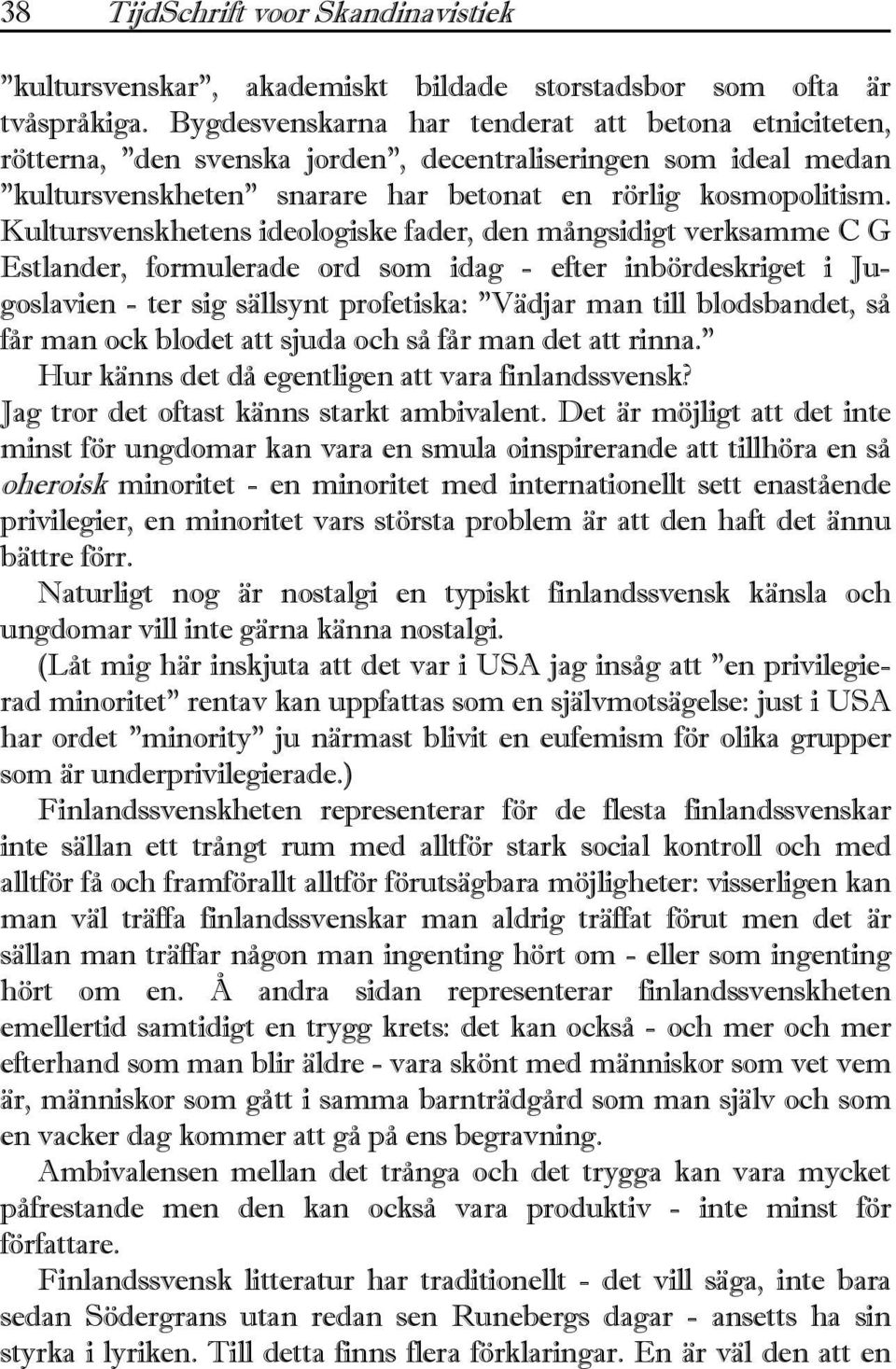 38 TijdSchrift voor Skandinavistiek

”kultursvenskar”, akademiskt bildade storstadsbor som ofta är tvåspråkiga. Bygdesvenskarna har tenderat att betona etniciteten, rötterna, ”den svenska jorden”, decentraliseringen som ideal medan ”kultursvenskheten” snarare har betonat en rörlig kosmopolitism. Kultursvenskhetens ideologiske fader, den mångsidigt verksamme C G Estlander, formulerade ord som idag - efter inbördeskriget i Jugoslavien - ter sig sällsynt profetiska: ”Vädjar man till blodsbandet, så får man ock blodet att sjuda och så får man det att rinna.”

Hur känns det då egentligen att vara finlandssvensk?

Jag tror det oftast känns starkt ambivalent. Det är möjligt att det inte minst för ungdomar kan vara en smula oinspirerande att tillhöra en så oheroisk minoritet - en minoritet med internationellt sett enastående privilegier, en minoritet vars största problem är att den haft det ännu bättre förr.

Naturligt nog är nostalgi en typiskt finlandssvensk känsla och ungdomar vill inte gärna känna nostalgi.

(Låt mig här inskjuta att det var i USA jag insåg att ”en privilegierad minoritet” rentav kan uppfattas som en självmotsägelse: just i USA har ordet ”minority” ju närmast blivit en eufemism för olika grupper som är underprivilegierade.)

Finlandssvenskheten representerar för de flesta finlandssvenskar inte sällan ett trångt rum med alltför stark social kontroll och med alltför få och framförallt alltför förutsägbara möjligheter: visserligen kan man väl träffa finlandssvenskar man aldrig träffat förut men det är sällan man träffar någon man ingenting hört om - eller som ingenting hört om en. Å andra sidan representerar finlandssvenskheten emellertid samtidigt en trygg krets: det kan också - och mer och mer efterhand som man blir äldre - vara skönt med människor som vet vem är, människor som gått i samma barnträdgård som man själv och som en vacker dag kommer att gå på ens begravning.

Ambivalensen mellan det trånga och det trygga kan vara mycket påfrestande men den kan också vara produktiv - inte minst för författare.

Finlandssvensk litteratur har traditionellt - det vill säga, inte bara sedan Södergrans utan redan sen Runebergs dagar - ansetts ha sin styrka i lyriken. Till detta finns flera förklaringar. En är väl den att en